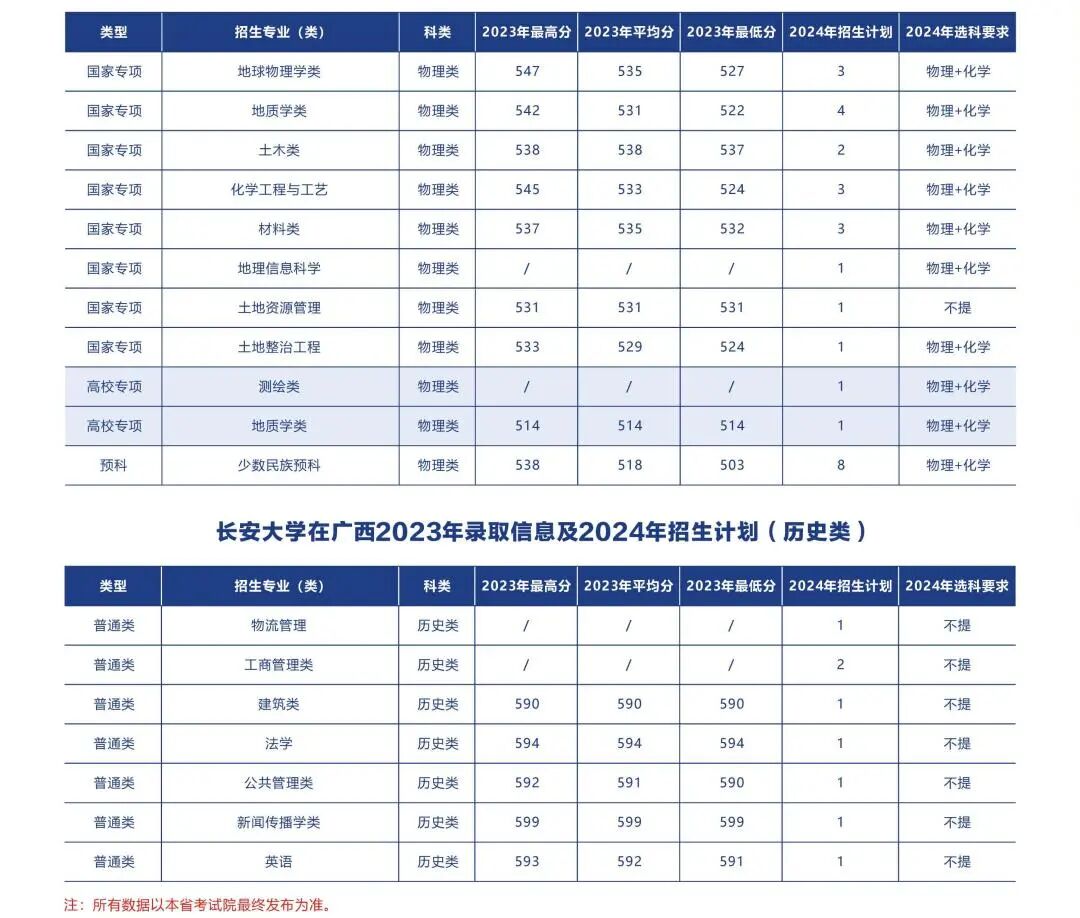 | 类型 | 招生专业（类） | 科类 | 2023年最高分 | 2023年平均分 | 2023年最低分 | 2024年招生计划 | 2024年选科要求 |
|---|---|---|---|---|---|---|---|
| 国家专项 | 地球物理学类 | 物理类 | 547 | 535 | 527 | 3 | 物理+化学 |
| 国家专项 | 地质学类 | 物理类 | 542 | 531 | 522 | 4 | 物理+化学 |
| 国家专项 | 土木类 | 物理类 | 538 | 538 | 537 | 2 | 物理+化学 |
| 国家专项 | 化学工程与工艺 | 物理类 | 545 | 533 | 524 | 3 | 物理+化学 |
| 国家专项 | 材料类 | 物理类 | 537 | 535 | 532 | 3 | 物理+化学 |
| 国家专项 | 地理信息科学 | 物理类 | / | / | / | 1 | 物理+化学 |
| 国家专项 | 土地资源管理 | 物理类 | 531 | 531 | 531 | 1 | 不提 |
| 国家专项 | 土地整治工程 | 物理类 | 533 | 529 | 524 | 1 | 物理+化学 |
| 高校专项 | 测绘类 | 物理类 | / | / | / | 1 | 物理+化学 |
| 高校专项 | 地质学类 | 物理类 | 514 | 514 | 514 | 1 | 物理+化学 |
| 预科 | 少数民族预科 | 物理类 | 538 | 518 | 503 | 8 | 物理+化学 |

长安大学在广西2023年录取信息及2024年招生计划（历史类）

| 类型 | 招生专业（类） | 科类 | 2023年最高分 | 2023年平均分 | 2023年最低分 | 2024年招生计划 | 2024年选科要求 |
|---|---|---|---|---|---|---|---|
| 普通类 | 物流管理 | 历史类 | / | / | / | 1 | 不提 |
| 普通类 | 工商管理类 | 历史类 | / | / | / | 2 | 不提 |
| 普通类 | 建筑类 | 历史类 | 590 | 590 | 590 | 1 | 不提 |
| 普通类 | 法学 | 历史类 | 594 | 594 | 594 | 1 | 不提 |
| 普通类 | 公共管理类 | 历史类 | 592 | 591 | 590 | 1 | 不提 |
| 普通类 | 新闻传播学类 | 历史类 | 599 | 599 | 599 | 1 | 不提 |
| 普通类 | 英语 | 历史类 | 593 | 592 | 591 | 1 | 不提 |

注：所有数据以本省考试院最终发布为准。